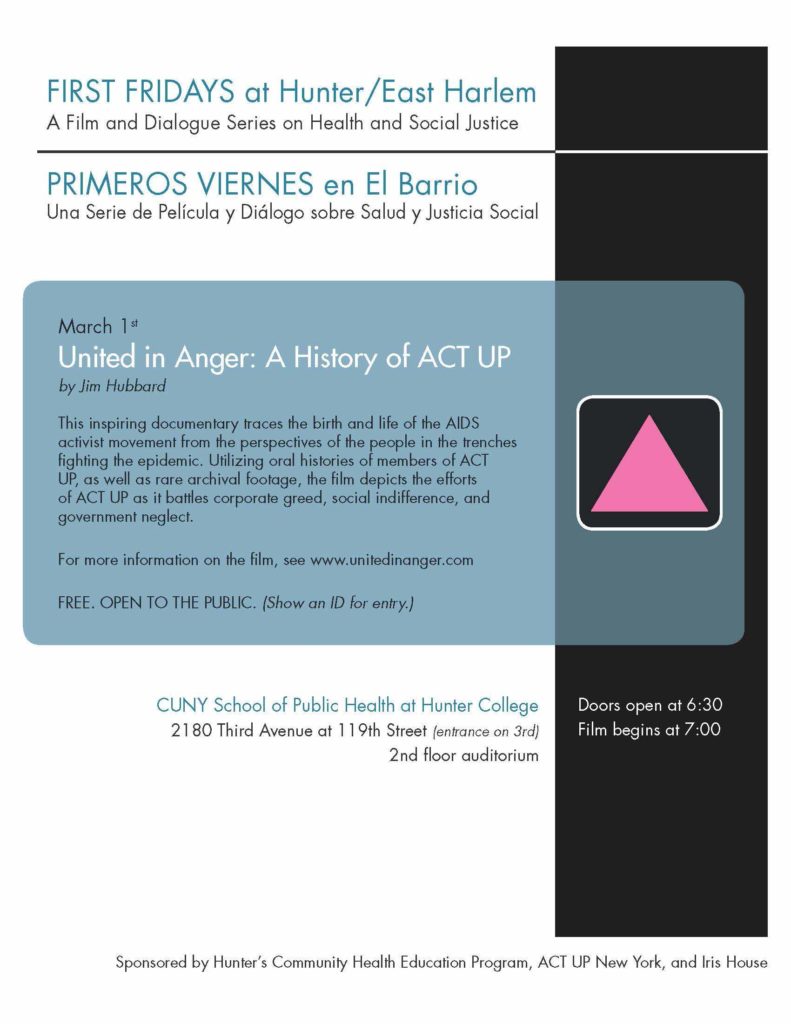 FIRST FRIDAYS at Hunter/East Harlem
A Film and Dialogue Series on Health and Social Justice

PRIMEROS VIERNES en El Barrio
Una Serie de Película y Diálogo sobre Salud y Justicia Social

March 1$^{st}$

United in Anger: A History of ACT UP
by Jim Hubbard

This inspiring documentary traces the birth and life of the AIDS activist movement from the perspectives of the people in the trenches fighting the epidemic. Utilizing oral histories of members of ACT UP, as well as rare archival footage, the film depicts the efforts of ACT UP as it battles corporate greed, social indifference, and government neglect.

For more information on the film, see www.unitedinanger.com

FREE. OPEN TO THE PUBLIC. (Show an ID for entry.)

CUNY School of Public Health at Hunter College
2180 Third Avenue at 119th Street (entrance on 3rd)
2nd floor auditorium

Doors open at 6:30
Film begins at 7:00

Sponsored by Hunter's Community Health Education Program, ACT UP New York, and Iris House